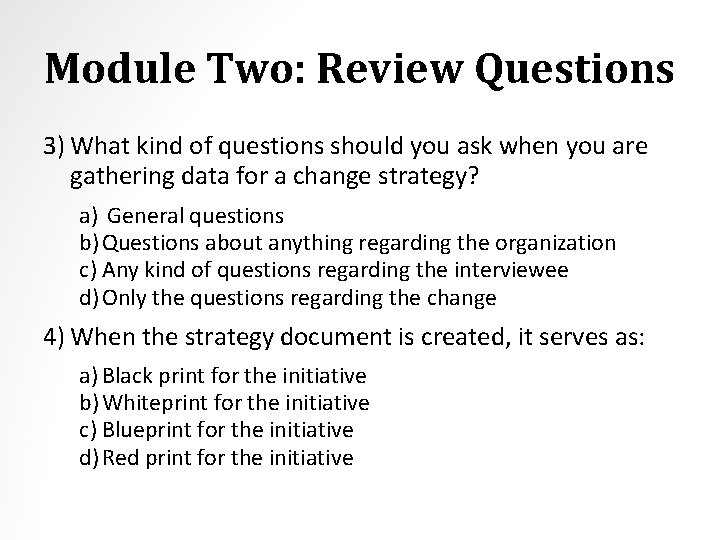 Module Two: Review Questions

3) What kind of questions should you ask when you are gathering data for a change strategy?

a) General questions
b) Questions about anything regarding the organization
c) Any kind of questions regarding the interviewee
d) Only the questions regarding the change

4) When the strategy document is created, it serves as:

a) Black print for the initiative
b) Whiteprint for the initiative
c) Blueprint for the initiative
d) Red print for the initiative